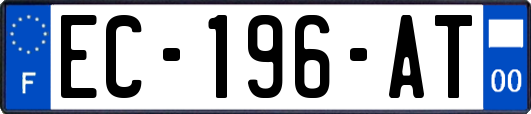 F
EC-196-AT
00